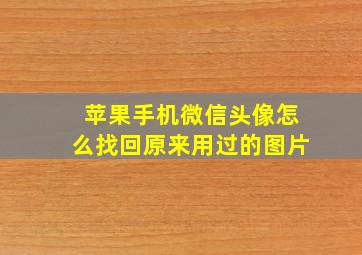 苹果手机微信头像怎么找回原来用过的图片